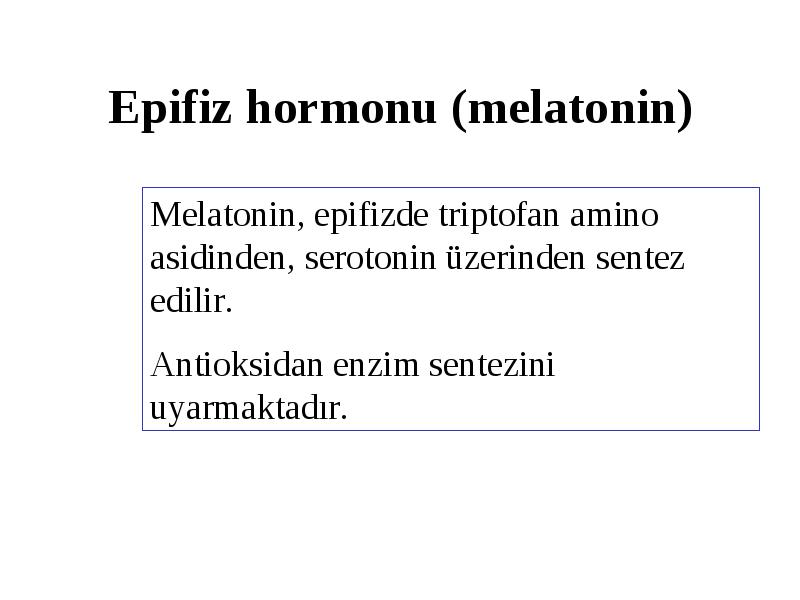 Epifiz hormonu (melatonin)

Melatonin, epifizde triptofan amino asidinden, serotonin üzerinden sentez edilir.

Antioksidan enzim sentezini uyarmaktadır.